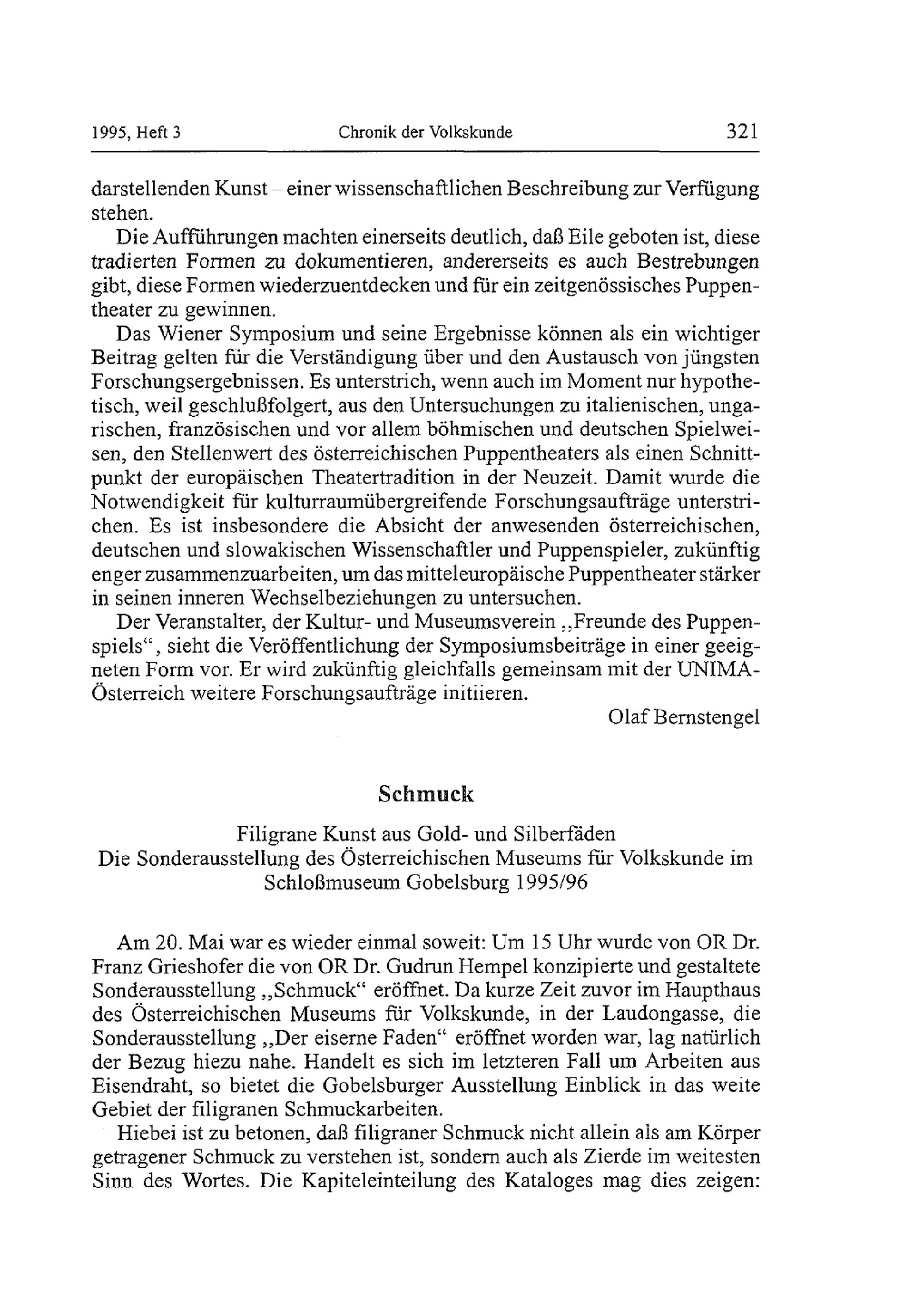 1995, Heft 3 Chronik der Volkskunde 321

darstellenden Kunst – einer wissenschaftlichen Beschreibung zur Verfügung stehen.

Die Aufführungen machten einerseits deutlich, daß Eile geboten ist, diese tradierten Formen zu dokumentieren, andererseits es auch Bestrebungen gibt, diese Formen wiederzuentdecken und für ein zeitgenössisches Puppentheater zu gewinnen.

Das Wiener Symposium und seine Ergebnisse können als ein wichtiger Beitrag gelten für die Verständigung über und den Austausch von jüngsten Forschungsergebnissen. Es unterstrich, wenn auch im Moment nur hypothetisch, weil geschlußfolgert, aus den Untersuchungen zu italienischen, ungarischen, französischen und vor allem böhmischen und deutschen Spielweisen, den Stellenwert des österreichischen Puppentheaters als einen Schnittpunkt der europäischen Theatertradition in der Neuzeit. Damit wurde die Notwendigkeit für kulturraumübergreifende Forschungsaufträge unterstrichen. Es ist insbesondere die Absicht der anwesenden österreichischen, deutschen und slowakischen Wissenschaftler und Puppenspieler, zukünftig enger zusammenzuarbeiten, um das mitteleuropäische Puppentheater stärker in seinen inneren Wechselbeziehungen zu untersuchen.

Der Veranstalter, der Kultur- und Museumsverein „Freunde des Puppenspiels“, sieht die Veröffentlichung der Symposiumsbeiträge in einer geeigneten Form vor. Er wird zukünftig gleichfalls gemeinsam mit der UNIMA-Österreich weitere Forschungsaufträge initiieren.

Olaf Bernstengel

Schmuck

Filigrane Kunst aus Gold- und Silberfäden
Die Sonderausstellung des Österreichischen Museums für Volkskunde im Schloßmuseum Gobelsburg 1995/96

Am 20. Mai war es wieder einmal soweit: Um 15 Uhr wurde von OR Dr. Franz Grieshofer die von OR Dr. Gudrun Hempel konzipierte und gestaltete Sonderausstellung „Schmuck“ eröffnet. Da kurze Zeit zuvor im Haupthaus des Österreichischen Museums für Volkskunde, in der Laudongasse, die Sonderausstellung „Der eiserne Faden“ eröffnet worden war, lag natürlich der Bezug hiezu nahe. Handelt es sich im letzteren Fall um Arbeiten aus Eisendraht, so bietet die Gobelsburger Ausstellung Einblick in das weite Gebiet der filigranen Schmuckarbeiten.

Hiebei ist zu betonen, daß filigraner Schmuck nicht allein als am Körper getragener Schmuck zu verstehen ist, sondern auch als Zierde im weitesten Sinn des Wortes. Die Kapiteleinteilung des Kataloges mag dies zeigen: